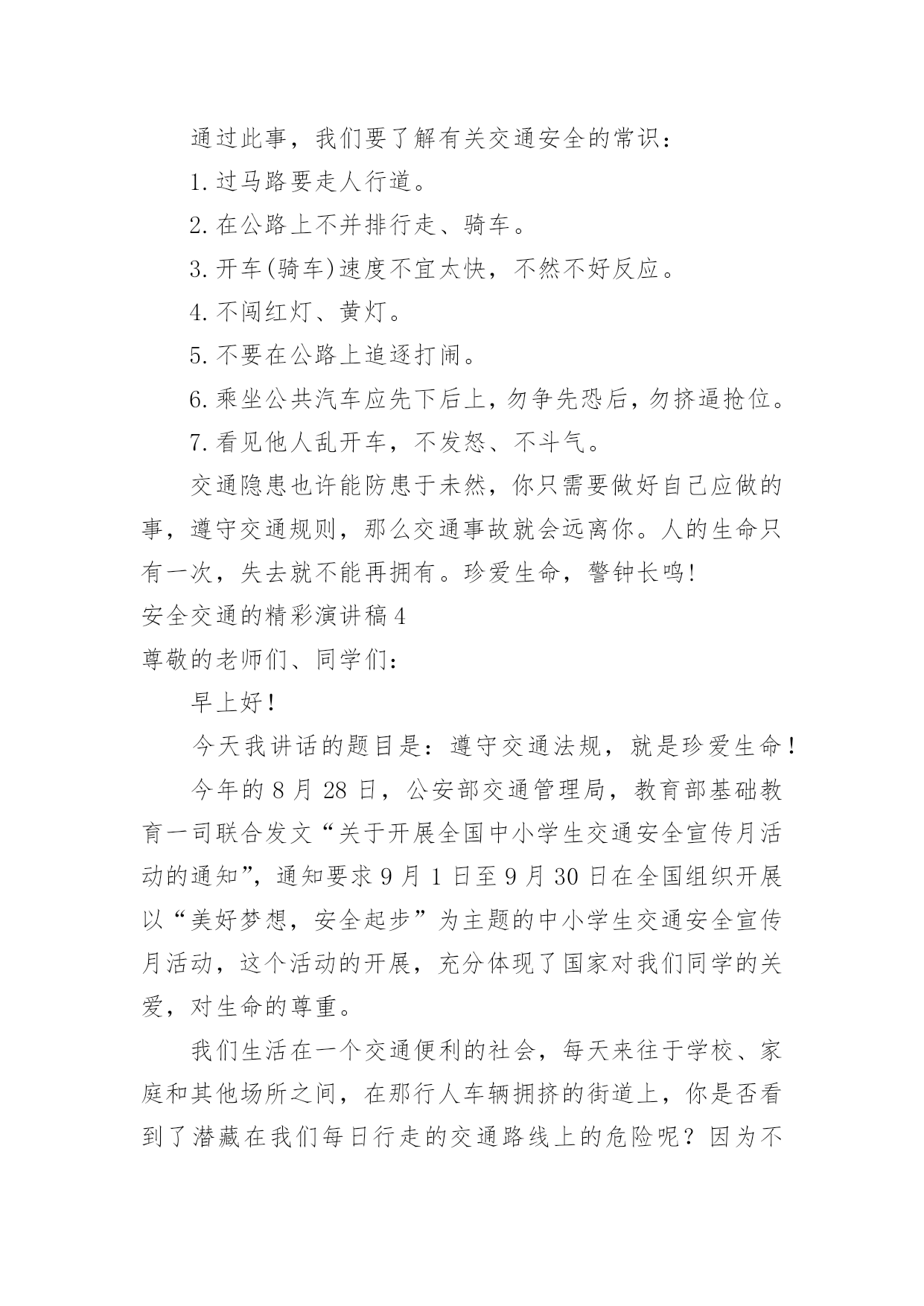 通过此事，我们要了解有关交通安全的常识：

1.过马路要走人行道。

2.在公路上不并排行走、骑车。

3.开车(骑车)速度不宜太快，不然不好反应。

4.不闯红灯、黄灯。

5.不要在公路上追逐打闹。

6.乘坐公共汽车应先下后上，勿争先恐后，勿挤逼抢位。

7.看见他人乱开车，不发怒、不斗气。

交通隐患也许能防患于未然，你只需要做好自己应做的事，遵守交通规则，那么交通事故就会远离你。人的生命只有一次，失去就不能再拥有。珍爱生命，警钟长鸣!

安全交通的精彩演讲稿4

尊敬的老师们、同学们：

早上好！

今天我讲话的题目是：遵守交通法规，就是珍爱生命！

今年的8月28日，公安部交通管理局，教育部基础教育一司联合发文“关于开展全国中小学生交通安全宣传月活动的通知”，通知要求9月1日至9月30日在全国组织开展以“美好梦想，安全起步”为主题的中小学生交通安全宣传月活动，这个活动的开展，充分体现了国家对我们同学的关爱，对生命的尊重。

我们生活在一个交通便利的社会，每天来往于学校、家庭和其他场所之间，在那行人车辆拥挤的街道上，你是否看到了潜藏在我们每日行走的交通路线上的危险呢？因为不